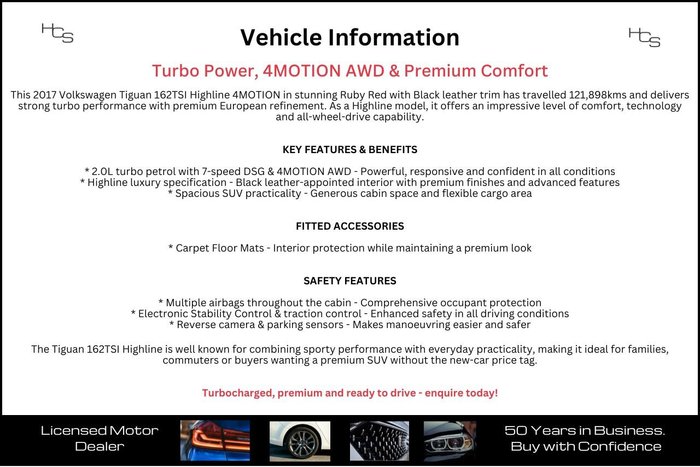 HCS

Vehicle Information

HCS

Turbo Power, 4MOTION AWD & Premium Comfort

This 2017 Volkswagen Tiguan 162TSI Highline 4MOTION in stunning Ruby Red with Black leather trim has travelled 121,898kms and delivers strong turbo performance with premium European refinement. As a Highline model, it offers an impressive level of comfort, technology and all-wheel-drive capability.

KEY FEATURES & BENEFITS

* 2.0L turbo petrol with 7-speed DSG & 4MOTION AWD - Powerful, responsive and confident in all conditions
* Highline luxury specification - Black leather-appointed interior with premium finishes and advanced features
* Spacious SUV practicality - Generous cabin space and flexible cargo area

FITTED ACCESSORIES

* Carpet Floor Mats - Interior protection while maintaining a premium look

SAFETY FEATURES

* Multiple airbags throughout the cabin - Comprehensive occupant protection
* Electronic Stability Control & traction control - Enhanced safety in all driving conditions
* Reverse camera & parking sensors - Makes manoeuvring easier and safer

The Tiguan 162TSI Highline is well known for combining sporty performance with everyday practicality, making it ideal for families, commuters or buyers wanting a premium SUV without the new-car price tag.

Turbocharged, premium and ready to drive - enquire today!

Licensed Motor Dealer

50 Years in Business. Buy with Confidence